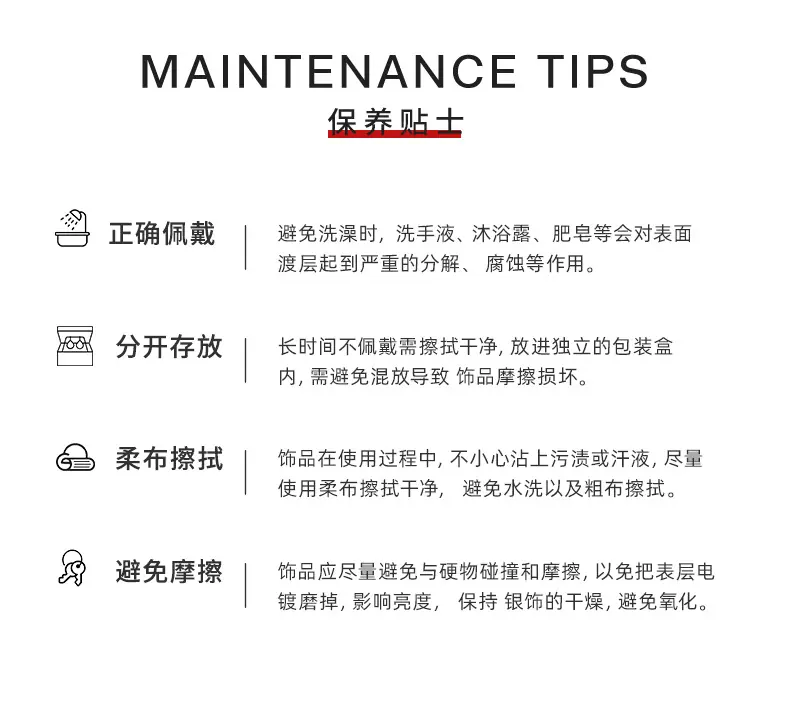 MAINTENANCE TIPS
保养贴士

正确佩戴

避免洗澡时，洗手液、沐浴露、肥皂等会对表面渡层起到严重的分解、腐蚀等作用。

分开存放

长时间不佩戴需擦拭干净，放进独立的包装盒内，需避免混放导致饰品摩擦损坏。

柔布擦拭

饰品在使用过程中，不小心沾上污渍或汗液，尽量使用柔布擦拭干净，避免水洗以及粗布擦拭。

避免摩擦

饰品应尽量避免与硬物碰撞和摩擦，以免把表层电镀磨掉，影响亮度，保持银饰的干燥，避免氧化。